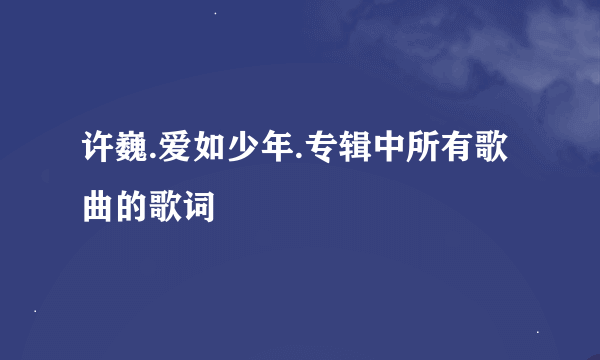 许巍.爱如少年.专辑中所有歌曲的歌词